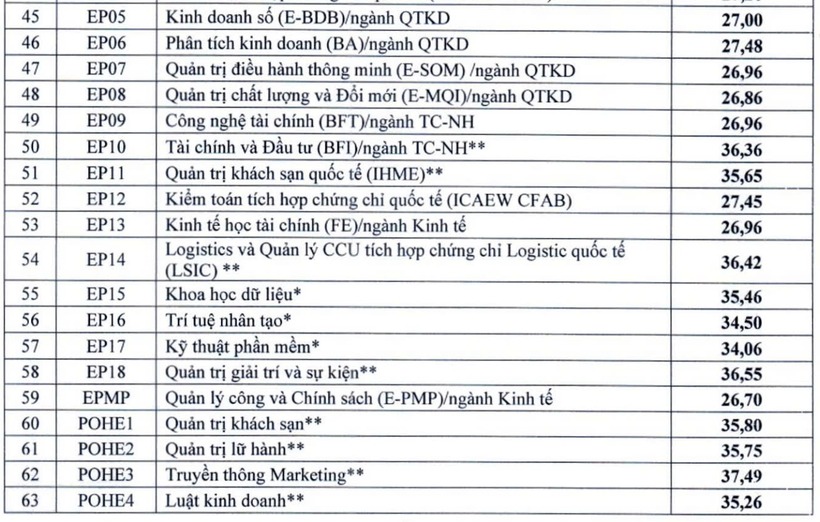 | 45 | EP05 | Kinh doanh số (E-BDB)/ngành QTKD | 27,00 |
|---|---|---|---|
| 46 | EP06 | Phân tích kinh doanh (BA)/ngành QTKD | 27,48 |
| 47 | EP07 | Quản trị điều hành thông minh (E-SOM) /ngành QTKD | 26,96 |
| 48 | EP08 | Quản trị chất lượng và Đổi mới (E-MQI)/ngành QTKD | 26,86 |
| 49 | EP09 | Công nghệ tài chính (BFT)/ngành TC-NH | 26,96 |
| 50 | EP10 | Tài chính và Đầu tư (BFI)/ngành TC-NH** | 36,36 |
| 51 | EP11 | Quản trị khách sạn quốc tế (IHME)** | 35,65 |
| 52 | EP12 | Kiểm toán tích hợp chứng chỉ quốc tế (ICAEW CFAB) | 27,45 |
| 53 | EP13 | Kinh tế học tài chính (FE)/ngành Kinh tế | 26,96 |
| 54 | EP14 | Logistics và Quản lý CCU tích hợp chứng chỉ Logistic quốc tế (LSIC) ** | 36,42 |
| 55 | EP15 | Khoa học dữ liệu* | 35,46 |
| 56 | EP16 | Trí tuệ nhân tạo* | 34,50 |
| 57 | EP17 | Kỹ thuật phần mềm* | 34,06 |
| 58 | EP18 | Quản trị giải trí và sự kiện** | 36,55 |
| 59 | EPMP | Quản lý công và Chính sách (E-PMP)/ngành Kinh tế | 26,70 |
| 60 | POHE1 | Quản trị khách sạn** | 35,80 |
| 61 | POHE2 | Quản trị lữ hành** | 35,75 |
| 62 | POHE3 | Truyền thông Marketing** | 37,49 |
| 63 | POHE4 | Luật kinh doanh** | 35,26 |